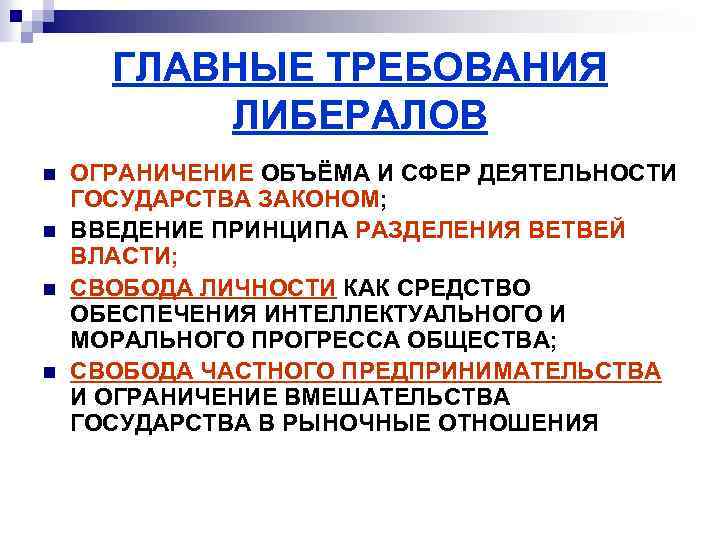 ГЛАВНЫЕ ТРЕБОВАНИЯ ЛИБЕРАЛОВ

ОГРАНИЧЕНИЕ ОБЪЁМА И СФЕР ДЕЯТЕЛЬНОСТИ ГОСУДАРСТВА ЗАКОНОМ;

ВВЕДЕНИЕ ПРИНЦИПА РАЗДЕЛЕНИЯ ВЕТВЕЙ ВЛАСТИ;

СВОБОДА ЛИЧНОСТИ КАК СРЕДСТВО ОБЕСПЕЧЕНИЯ ИНТЕЛЛЕКТУАЛЬНОГО И МОРАЛЬНОГО ПРОГРЕССА ОБЩЕСТВА;

СВОБОДА ЧАСТНОГО ПРЕДПРИНИМАТЕЛЬСТВА И ОГРАНИЧЕНИЕ ВМЕШАТЕЛЬСТВА ГОСУДАРСТВА В РЫНОЧНЫЕ ОТНОШЕНИЯ